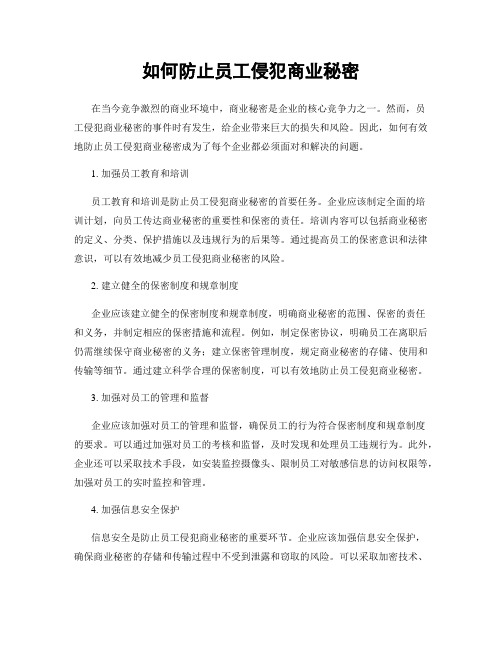 如何防止员工侵犯商业秘密

在当今竞争激烈的商业环境中，商业秘密是企业的核心竞争力之一。然而，员工侵犯商业秘密的事件时有发生，给企业带来巨大的损失和风险。因此，如何有效地防止员工侵犯商业秘密成为了每个企业都必须面对和解决的问题。

1. 加强员工教育和培训

员工教育和培训是防止员工侵犯商业秘密的首要任务。企业应该制定全面的培训计划，向员工传达商业秘密的重要性和保密的责任。培训内容可以包括商业秘密的定义、分类、保护措施以及违规行为的后果等。通过提高员工的保密意识和法律意识，可以有效地减少员工侵犯商业秘密的风险。

2. 建立健全的保密制度和规章制度

企业应该建立健全的保密制度和规章制度，明确商业秘密的范围、保密的责任和义务，并制定相应的保密措施和流程。例如，制定保密协议，明确员工在离职后仍需继续保守商业秘密的义务；建立保密管理制度，规定商业秘密的存储、使用和传输等细节。通过建立科学合理的保密制度，可以有效地防止员工侵犯商业秘密。

3. 加强对员工的管理和监督

企业应该加强对员工的管理和监督，确保员工的行为符合保密制度和规章制度的要求。可以通过加强对员工的考核和监督，及时发现和处理员工违规行为。此外，企业还可以采取技术手段，如安装监控摄像头、限制员工对敏感信息的访问权限等，加强对员工的实时监控和管理。

4. 加强信息安全保护

信息安全是防止员工侵犯商业秘密的重要环节。企业应该加强信息安全保护，确保商业秘密的存储和传输过程中不受到泄露和窃取的风险。可以采取加密技术、